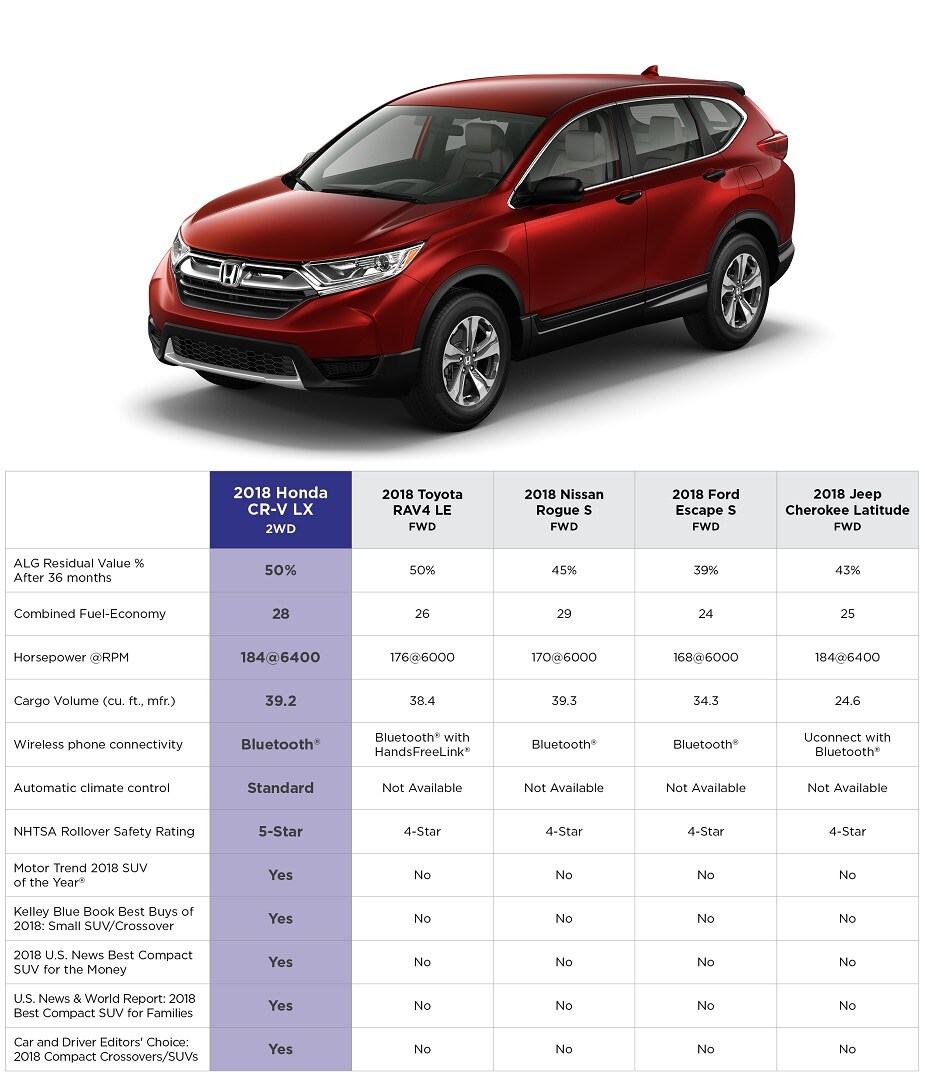 | | 2018 Honda CR-V LX 2WD | 2018 Toyota RAV4 LE FWD | 2018 Nissan Rogue S FWD | 2018 Ford Escape S FWD | 2018 Jeep Cherokee Latitude FWD |
|---|---|---|---|---|---|
| ALG Residual Value % After 36 months | 50% | 50% | 45% | 39% | 43% |
| Combined Fuel-Economy | 28 | 26 | 29 | 24 | 25 |
| Horsepower @RPM | 184@6400 | 176@6000 | 170@6000 | 168@6000 | 184@6400 |
| Cargo Volume (cu. ft., mfr.) | 39.2 | 38.4 | 39.3 | 34.3 | 24.6 |
| Wireless phone connectivity | Bluetooth® | Bluetooth® with HandsFreeLink® | Bluetooth® | Bluetooth® | Uconnect with Bluetooth® |
| Automatic climate control | Standard | Not Available | Not Available | Not Available | Not Available |
| NHTSA Rollover Safety Rating | 5-Star | 4-Star | 4-Star | 4-Star | 4-Star |
| Motor Trend 2018 SUV of the Year® | Yes | No | No | No | No |
| Kelley Blue Book Best Buys of 2018: Small SUV/Crossover | Yes | No | No | No | No |
| 2018 U.S. News Best Compact SUV for the Money | Yes | No | No | No | No |
| U.S. News & World Report: 2018 Best Compact SUV for Families | Yes | No | No | No | No |
| Car and Driver Editors' Choice: 2018 Compact Crossovers/SUVs | Yes | No | No | No | No |